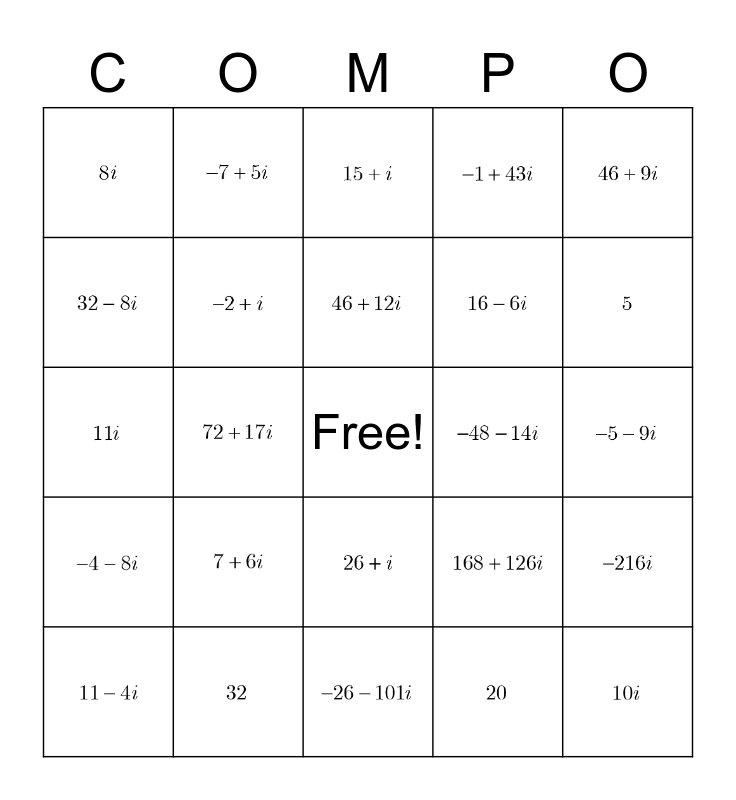 | C | O | M | P | O |
|---|---|---|---|---|
| $8i$ | $-7+5i$ | $15+i$ | $-1+43i$ | $46+9i$ |
| $32-8i$ | $-2+i$ | $46+12i$ | $16-6i$ | $5$ |
| $11i$ | $72+17i$ | Free! | $-48-14i$ | $-5-9i$ |
| $-4-8i$ | $7+6i$ | $26+i$ | $168+126i$ | $-216i$ |
| $11-4i$ | $32$ | $-26-101i$ | $20$ | $10i$ |